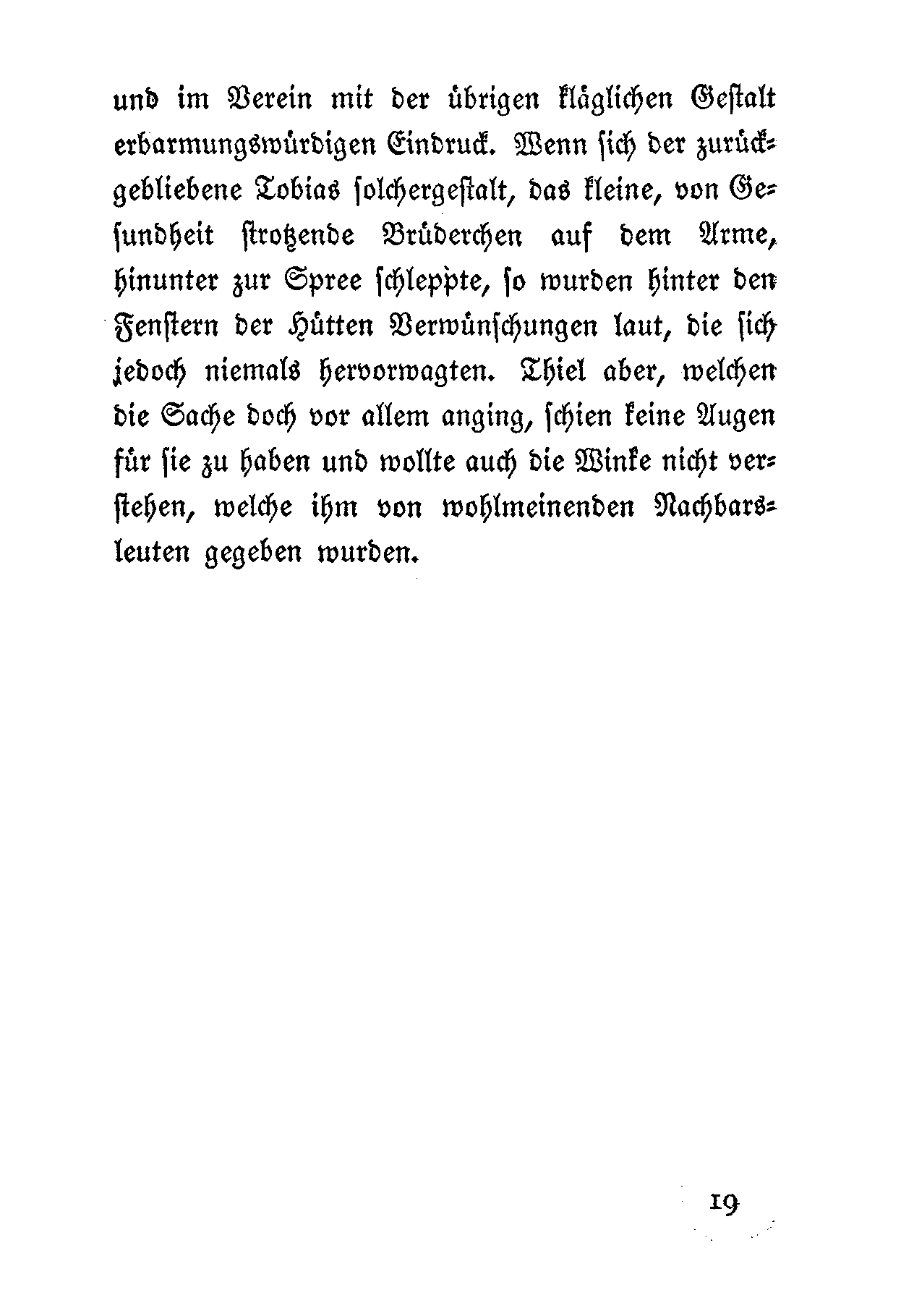 und im Verein mit der übrigen kläglichen Gestalt erbarmungswürdigen Eindruck. Wenn sich der zurückgebliebene Tobias solchergestalt, das kleine, von Gesundheit strotzende Brüderchen auf dem Arme, hinunter zur Spree schleppte, so wurden hinter den Fenstern der Hütten Verwünschungen laut, die sich jedoch niemals hervorwagten. Thiel aber, welchen die Sache doch vor allem anging, schien keine Augen für sie zu haben und wollte auch die Winke nicht verstehen, welche ihm von wohlmeinenden Nachbarsleuten gegeben wurden.

19